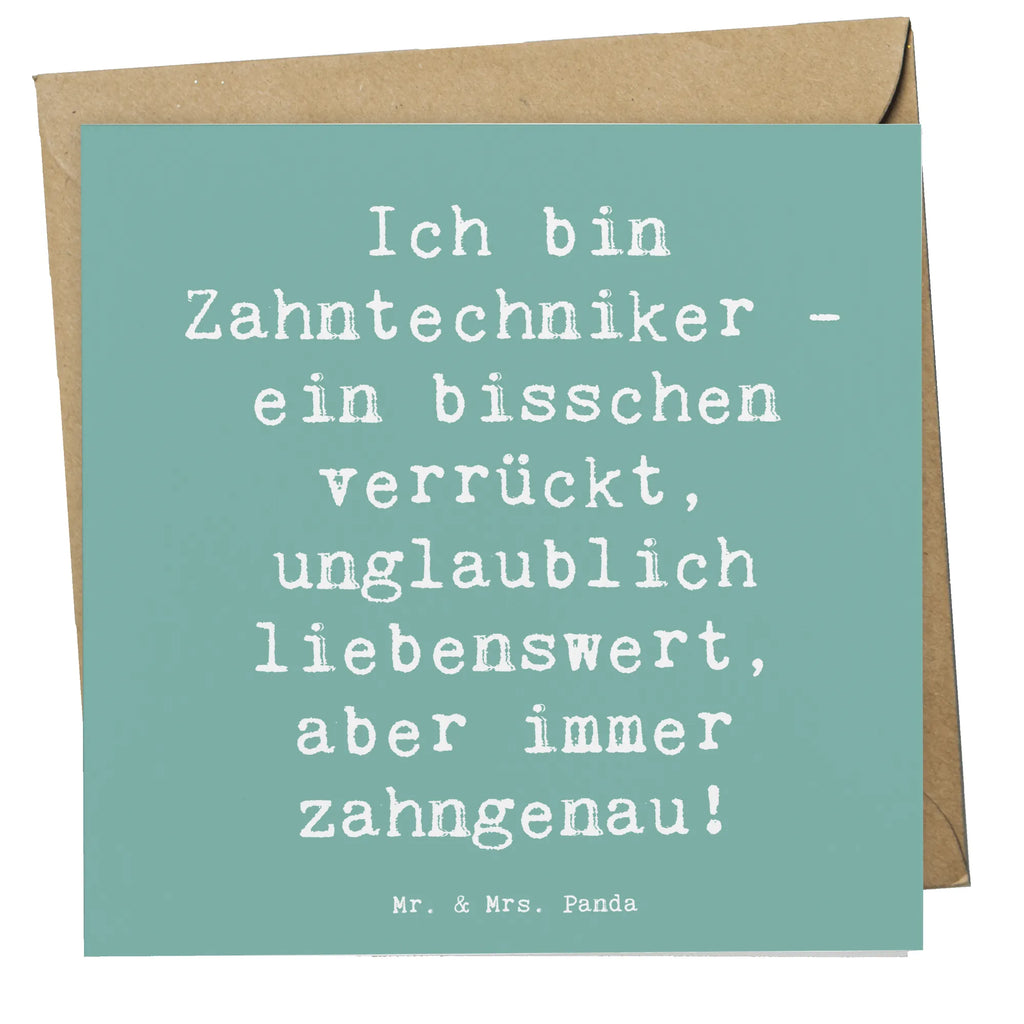 Ich bin Zahntechniker - ein bisschen verrückt, unglaublich liebenswert, aber immer zahngenau!

Mr. & Mrs. Panda